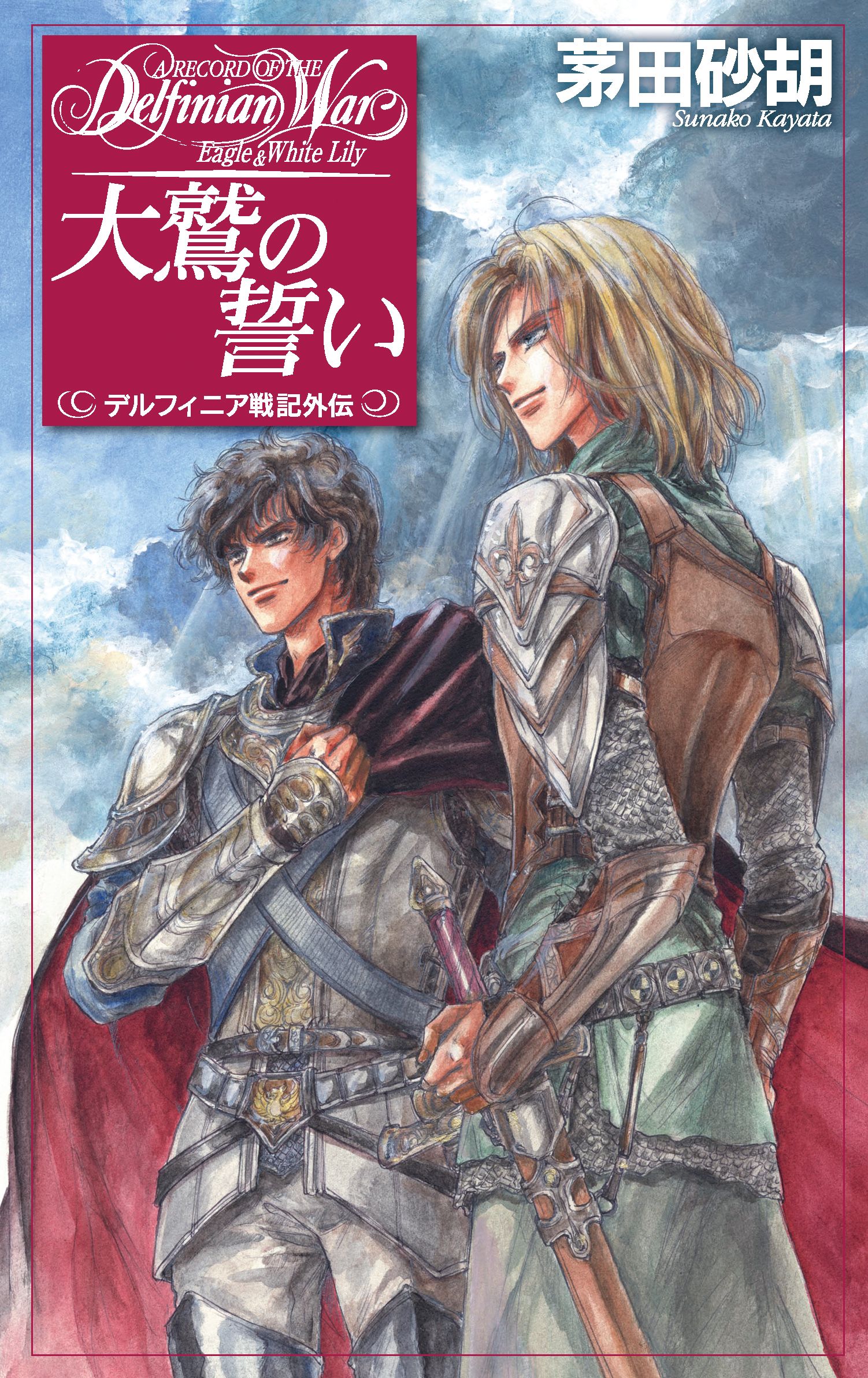 A RECORD OF THE
Delfinian War
Eagle & White Lily

大鷲の誓い

デルフィニア戦記外伝

茅田砂胡
Sunako Kayata